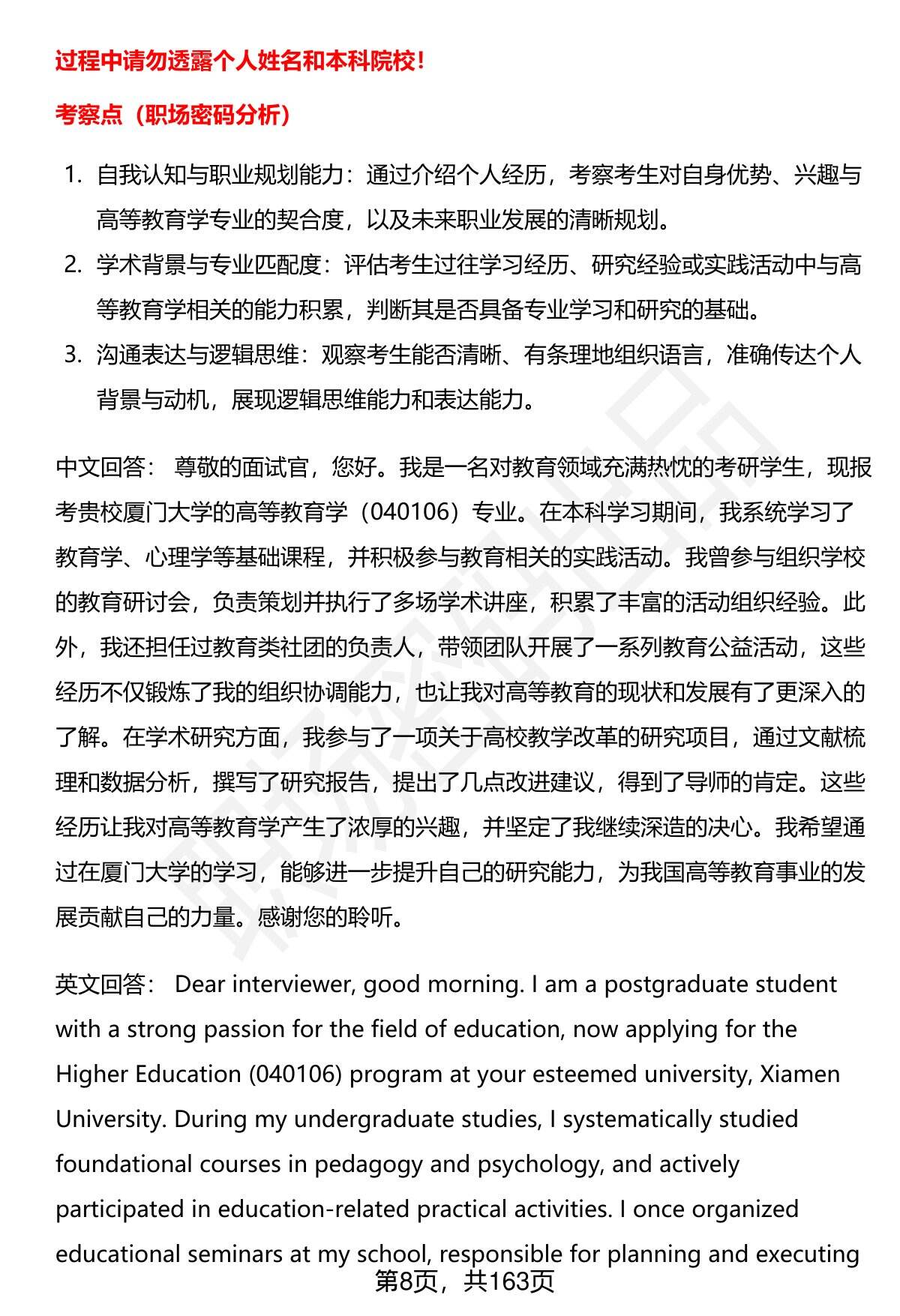 过程中请勿透露个人姓名和本科院校!

考察点（职场密码分析）

1. 自我认知与职业规划能力：通过介绍个人经历，考察考生对自身优势、兴趣与高等教育学专业的契合度，以及未来职业发展的清晰规划。
2. 学术背景与专业匹配度：评估考生过往学习经历、研究经验或实践活动中与高等教育学相关的能力积累，判断其是否具备专业学习和研究的基础。
3. 沟通表达与逻辑思维：观察考生能否清晰、有条理地组织语言，准确传达个人背景与动机，展现逻辑思维能力和表达能力。

中文回答： 尊敬的面试官，您好。我是一名对教育领域充满热忱的考研学生，现报考贵校厦门大学的高等教育学（040106）专业。在本科学习期间，我系统学习了教育学、心理学等基础课程，并积极参与教育相关的实践活动。我曾参与组织学校的教育研讨会，负责策划并执行了多场学术讲座，积累了丰富的活动组织经验。此外，我还担任过教育类社团的负责人，带领团队开展了一系列教育公益活动，这些经历不仅锻炼了我的组织协调能力，也让我对高等教育的现状和发展有了更深入的了解。在学术研究方面，我参与了一项关于高校教学改革的研究项目，通过文献梳理和数据分析，撰写了研究报告，提出了几点改进建议，得到了导师的肯定。这些经历让我对高等教育学产生了浓厚的兴趣，并坚定了我继续深造的决心。我希望通过在厦门大学的学习，能够进一步提升自己的研究能力，为我国高等教育事业的发展贡献自己的力量。感谢您的聆听。

英文回答： Dear interviewer, good morning. I am a postgraduate student with a strong passion for the field of education, now applying for the Higher Education (040106) program at your esteemed university, Xiamen University. During my undergraduate studies, I systematically studied foundational courses in pedagogy and psychology, and actively participated in education-related practical activities. I once organized educational seminars at my school, responsible for planning and executing

第8页，共163页